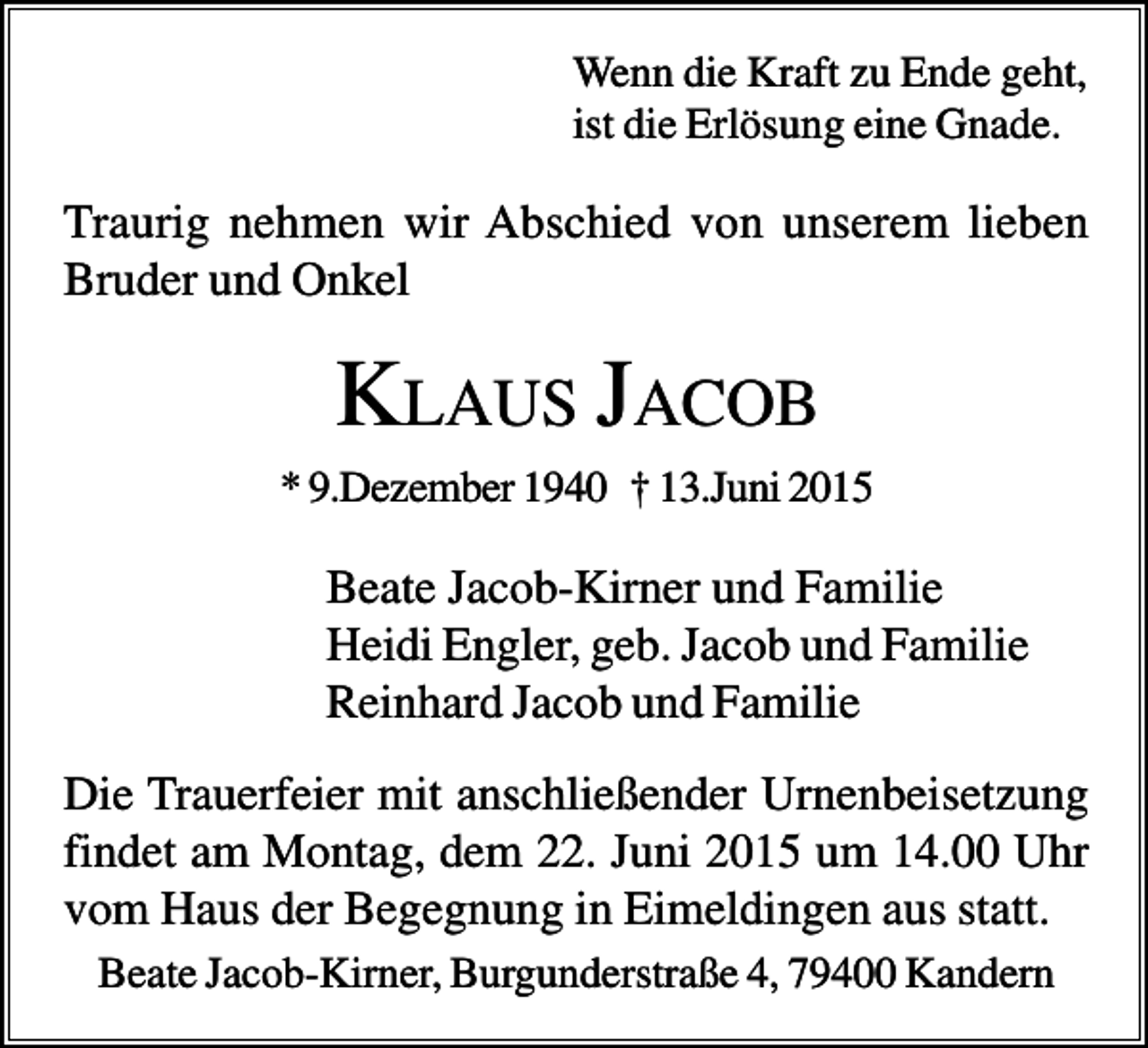 Wenn die Kraft zu Ende geht,
ist die Erlösung eine Gnade.

Traurig nehmen wir Abschied von unserem lieben Bruder und Onkel

KLAUS JACOB

* 9.Dezember 1940 † 13.Juni 2015

Beate Jacob-Kirner und Familie
Heidi Engler, geb. Jacob und Familie
Reinhard Jacob und Familie

Die Trauerfeier mit anschließender Urnenbeisetzung findet am Montag, dem 22. Juni 2015 um 14.00 Uhr vom Haus der Begegnung in Eimeldingen aus statt.

Beate Jacob-Kirner, Burgunderstraße 4, 79400 Kandern